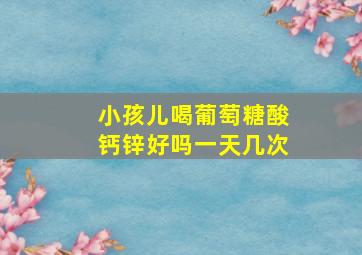 小孩儿喝葡萄糖酸钙锌好吗一天几次